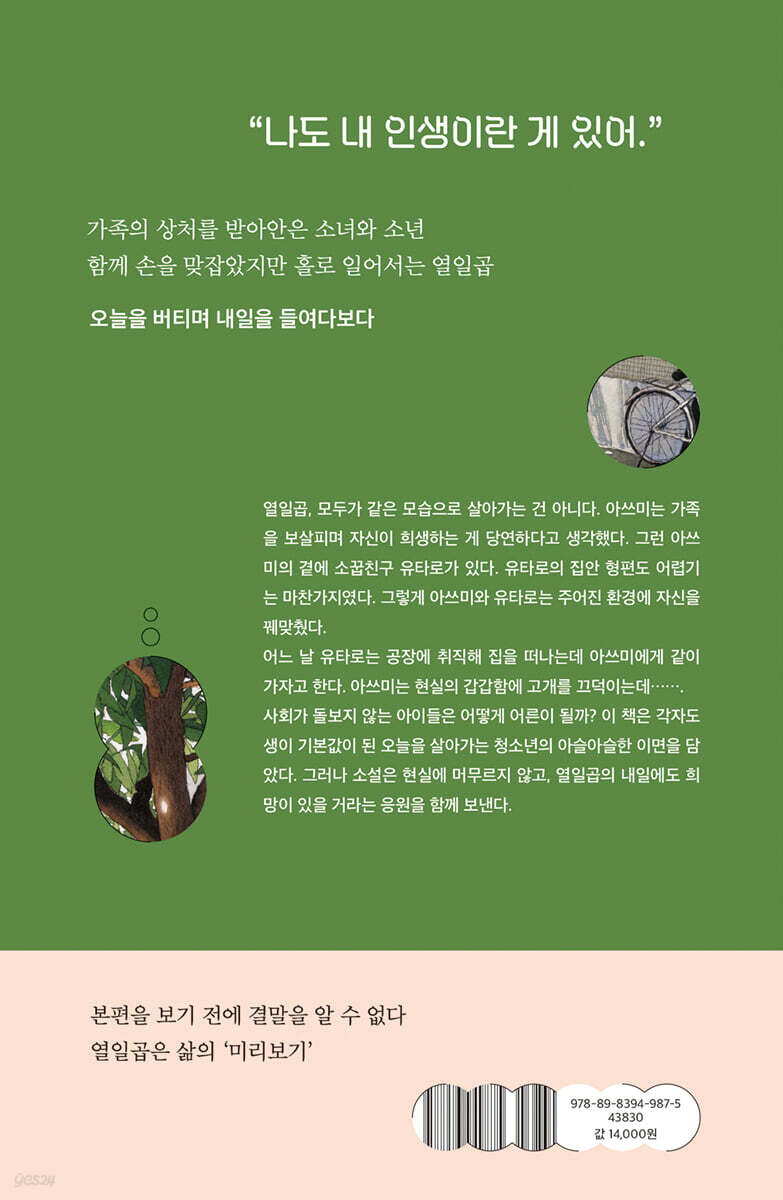 “나도 내 인생이란 게 있어.”

가족의 상처를 받아안은 소녀와 소년
함께 손을 맞잡았지만 홀로 일어서는 열일곱

오늘을 버티며 내일을 들여다보다

열일곱, 모두가 같은 모습으로 살아가는 건 아니다. 아쓰미는 가족을 보살피며 자신이 희생하는 게 당연하다고 생각했다. 그런 아쓰미의 곁에 소꿉친구 유타로가 있다. 유타로의 집안 형편도 어렵기는 마찬가지였다. 그렇게 아쓰미와 유타로는 주어진 환경에 자신을 꿰맞췄다.
어느 날 유타로는 공장에 취직해 집을 떠나는데 아쓰미에게 같이 가자고 한다. 아쓰미는 현실의 갑갑함에 고개를 끄덕이는데…….
사회가 돌보지 않는 아이들은 어떻게 어른이 될까? 이 책은 각자도생이 기본값이 된 오늘을 살아가는 청소년의 아슬아슬한 이면을 담았다. 그러나 소설은 현실에 머무르지 않고, 열일곱의 내일에도 희망이 있을 거라는 응원을 함께 보낸다.

본편을 보기 전에 결말을 알 수 없다
열일곱은 삶의 ‘미리보기’

978-89-8394-987-5
43830
값 14,000원

yes24